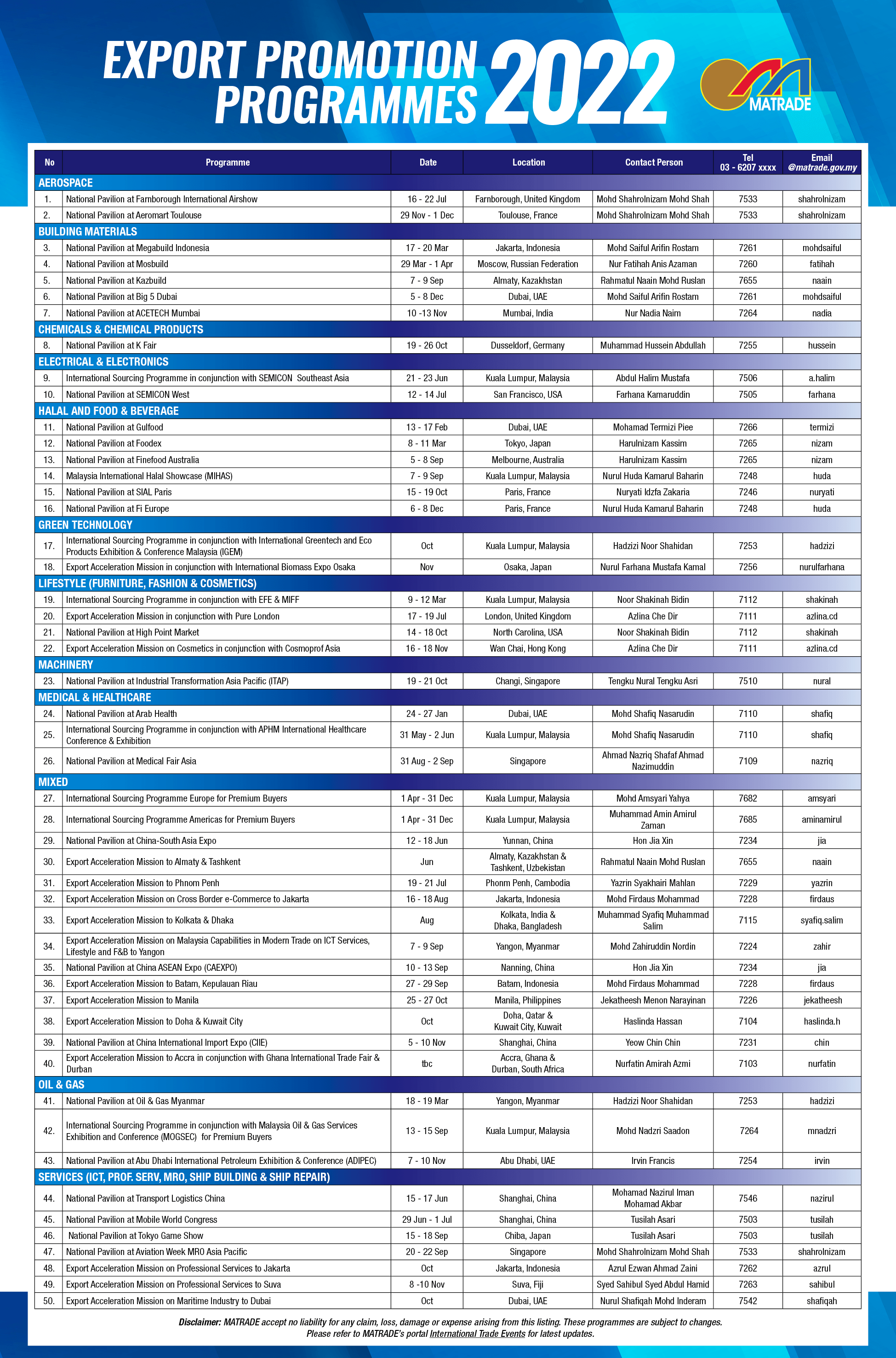 EXPORT PROMOTION PROGRAMMES 2022

MATRADE

| No | Programme | Date | Location | Contact Person | Tel 03 - 6207 xxxx | Email @matrade.gov.my |
|---|---|---|---|---|---|---|
| AEROSPACE | | | | | | |
| 1. | National Pavilion at Farnborough International Airshow | 16 - 22 Jul | Farnborough, United Kingdom | Mohd Shahrolnizam Mohd Shah | 7533 | shahrolnizam |
| 2. | National Pavilion at Aeromart Toulouse | 29 Nov - 1 Dec | Toulouse, France | Mohd Shahrolnizam Mohd Shah | 7533 | shahrolnizam |
| BUILDING MATERIALS | | | | | | |
| 3. | National Pavilion at Megabuild Indonesia | 17 - 20 Mar | Jakarta, Indonesia | Mohd Saiful Arifin Rostam | 7261 | mohdsaiful |
| 4. | National Pavilion at Mosbuild | 29 Mar - 1 Apr | Moscow, Russian Federation | Nur Fatihah Anis Azaman | 7260 | fatihah |
| 5. | National Pavilion at Kazbuild | 7 - 9 Sep | Almaty, Kazakhstan | Rahmatul Naain Mohd Ruslan | 7655 | naain |
| 6. | National Pavilion at Big 5 Dubai | 5 - 8 Dec | Dubai, UAE | Mohd Saiful Arifin Rostam | 7261 | mohdsaiful |
| 7. | National Pavilion at ACETECH Mumbai | 10 -13 Nov | Mumbai, India | Nur Nadia Naim | 7264 | nadia |
| CHEMICALS & CHEMICAL PRODUCTS | | | | | | |
| 8. | National Pavilion at K Fair | 19 - 26 Oct | Dusseldorf, Germany | Muhammad Hussein Abdullah | 7255 | hussein |
| ELECTRICAL & ELECTRONICS | | | | | | |
| 9. | International Sourcing Programme in conjunction with SEMICON Southeast Asia | 21 - 23 Jun | Kuala Lumpur, Malaysia | Abdul Halim Mustafa | 7506 | a.halim |
| 10. | National Pavilion at SEMICON West | 12 - 14 Jul | San Francisco, USA | Farhana Kamaruddin | 7505 | farhana |
| HALAL AND FOOD & BEVERAGE | | | | | | |
| 11. | National Pavilion at Gulfood | 13 - 17 Feb | Dubai, UAE | Mohamad Termizi Piee | 7266 | termizi |
| 12. | National Pavilion at Foodex | 8 - 11 Mar | Tokyo, Japan | Harulnizam Kassim | 7265 | nizam |
| 13. | National Pavilion at Finefood Australia | 5 - 8 Sep | Melbourne, Australia | Harulnizam Kassim | 7265 | nizam |
| 14. | Malaysia International Halal Showcase (MIHAS) | 7 - 9 Sep | Kuala Lumpur, Malaysia | Nurul Huda Kamarul Baharin | 7248 | huda |
| 15. | National Pavilion at SIAL Paris | 15 - 19 Oct | Paris, France | Nuryati Idzfa Zakaria | 7246 | nuryati |
| 16. | National Pavilion at Fi Europe | 6 - 8 Dec | Paris, France | Nurul Huda Kamarul Baharin | 7248 | huda |
| GREEN TECHNOLOGY | | | | | | |
| 17. | International Sourcing Programme in conjunction with International Greentech and Eco Products Exhibition & Conference Malaysia (IGEM) | Oct | Kuala Lumpur, Malaysia | Hadzizi Noor Shahidan | 7253 | hadzizi |
| 18. | Export Acceleration Mission in conjunction with International Biomass Expo Osaka | Nov | Osaka, Japan | Nurul Farhana Mustafa Kamal | 7256 | nurulfarhana |
| LIFESTYLE (FURNITURE, FASHION & COSMETICS) | | | | | | |
| 19. | International Sourcing Programme in conjunction with EFE & MIFF | 9 - 12 Mar | Kuala Lumpur, Malaysia | Noor Shakinah Bidin | 7112 | shakinah |
| 20. | Export Acceleration Mission in conjunction with Pure London | 17 - 19 Jul | London, United Kingdom | Azlina Che Dir | 7111 | azlina.cd |
| 21. | National Pavilion at High Point Market | 14 - 18 Oct | North Carolina, USA | Noor Shakinah Bidin | 7112 | shakinah |
| 22. | Export Acceleration Mission on Cosmetics in conjunction with Cosmoprof Asia | 16 - 18 Nov | Wan Chai, Hong Kong | Azlina Che Dir | 7111 | azlina.cd |
| MACHINERY | | | | | | |
| 23. | National Pavilion at Industrial Transformation Asia Pacific (ITAP) | 19 - 21 Oct | Changi, Singapore | Tengku Nural Tengku Asri | 7510 | nural |
| MEDICAL & HEALTHCARE | | | | | | |
| 24. | National Pavilion at Arab Health | 24 - 27 Jan | Dubai, UAE | Mohd Shafiq Nasarudin | 7110 | shafiq |
| 25. | International Sourcing Programme in conjunction with APHM International Healthcare Conference & Exhibition | 31 May - 2 Jun | Kuala Lumpur, Malaysia | Mohd Shafiq Nasarudin | 7110 | shafiq |
| 26. | National Pavilion at Medical Fair Asia | 31 Aug - 2 Sep | Singapore | Ahmad Nazriq Shafaf Ahmad Nazimuddin | 7109 | nazriq |
| MIXED | | | | | | |
| 27. | International Sourcing Programme Europe for Premium Buyers | 1 Apr - 31 Dec | Kuala Lumpur, Malaysia | Mohd Amsyari Yahya | 7682 | amsyari |
| 28. | International Sourcing Programme Americas for Premium Buyers | 1 Apr - 31 Dec | Kuala Lumpur, Malaysia | Muhammad Amin Amirul Zaman | 7685 | aminamirul |
| 29. | National Pavilion at China-South Asia Expo | 12 - 18 Jun | Yunnan, China | Hon Jia Xin | 7234 | jia |
| 30. | Export Acceleration Mission to Almaty & Tashkent | Jun | Almaty, Kazakhstan & Tashkent, Uzbekistan | Rahmatul Naain Mohd Ruslan | 7655 | naain |
| 31. | Export Acceleration Mission to Phnom Penh | 19 - 21 Jul | Phonm Penh, Cambodia | Yazrin Syakhairi Mahlan | 7229 | yazrin |
| 32. | Export Acceleration Mission on Cross Border e-Commerce to Jakarta | 16 - 18 Aug | Jakarta, Indonesia | Mohd Firdaus Mohammad | 7228 | firdaus |
| 33. | Export Acceleration Mission to Kolkata & Dhaka | Aug | Kolkata, India & Dhaka, Bangladesh | Muhammad Syafiq Muhammad Salim | 7115 | syafiq.salim |
| 34. | Export Acceleration Mission on Malaysia Capabilities in Modern Trade on ICT Services, Lifestyle and F&B to Yangon | 7 - 9 Sep | Yangon, Myanmar | Mohd Zahiruddin Nordin | 7224 | zahir |
| 35. | National Pavilion at China ASEAN Expo (CAEXPO) | 10 - 13 Sep | Nanning, China | Hon Jia Xin | 7234 | jia |
| 36. | Export Acceleration Mission to Batam, Kepulauan Riau | 27 - 29 Sep | Batam, Indonesia | Mohd Firdaus Mohammad | 7228 | firdaus |
| 37. | Export Acceleration Mission to Manila | 25 - 27 Oct | Manila, Philippines | Jekatheesh Menon Narayinan | 7226 | jekatheesh |
| 38. | Export Acceleration Mission to Doha & Kuwait City | Oct | Doha, Qatar & Kuwait City, Kuwait | Haslinda Hassan | 7104 | haslinda.h |
| 39. | National Pavilion at China International Import Expo (CIIE) | 5 - 10 Nov | Shanghai, China | Yeow Chin Chin | 7231 | chin |
| 40. | Export Acceleration Mission to Accra in conjunction with Ghana International Trade Fair & Durban | tbc | Accra, Ghana & Durban, South Africa | Nurfatin Amirah Azmi | 7103 | nurfatin |
| OIL & GAS | | | | | | |
| 41. | National Pavilion at Oil & Gas Myanmar | 18 - 19 Mar | Yangon, Myanmar | Hadzizi Noor Shahidan | 7253 | hadzizi |
| 42. | International Sourcing Programme in conjunction with Malaysia Oil & Gas Services Exhibition and Conference (MOGSEC) for Premium Buyers | 13 - 15 Sep | Kuala Lumpur, Malaysia | Mohd Nadzri Saadon | 7264 | mnadzri |
| 43. | National Pavilion at Abu Dhabi International Petroleum Exhibition & Conference (ADIPEC) | 7 - 10 Nov | Abu Dhabi, UAE | Irvin Francis | 7254 | irvin |
| SERVICES (ICT, PROF. SERV, MRO, SHIP BUILDING & SHIP REPAIR) | | | | | | |
| 44. | National Pavilion at Transport Logistics China | 15 - 17 Jun | Shanghai, China | Mohamad Nazirul Iman Mohamad Akbar | 7546 | nazirul |
| 45. | National Pavilion at Mobile World Congress | 29 Jun - 1 Jul | Shanghai, China | Tusilah Asari | 7503 | tusilah |
| 46. | National Pavilion at Tokyo Game Show | 15 - 18 Sep | Chiba, Japan | Tusilah Asari | 7503 | tusilah |
| 47. | National Pavilion at Aviation Week MRO Asia Pacific | 20 - 22 Sep | Singapore | Mohd Shahrolnizam Mohd Shah | 7533 | shahrolnizam |
| 48. | Export Acceleration Mission on Professional Services to Jakarta | Oct | Jakarta, Indonesia | Azrul Ezwan Ahmad Zaini | 7262 | azrul |
| 49. | Export Acceleration Mission on Professional Services to Suva | 8 -10 Nov | Suva, Fiji | Syed Sahibul Syed Abdul Hamid | 7263 | sahibul |
| 50. | Export Acceleration Mission on Maritime Industry to Dubai | Oct | Dubai, UAE | Nurul Shafiqah Mohd Inderam | 7542 | shafiqah |

Disclaimer: MATRADE accept no liability for any claim, loss, damage or expense arising from this listing. These programmes are subject to changes. Please refer to MATRADE's portal International Trade Events for latest updates.